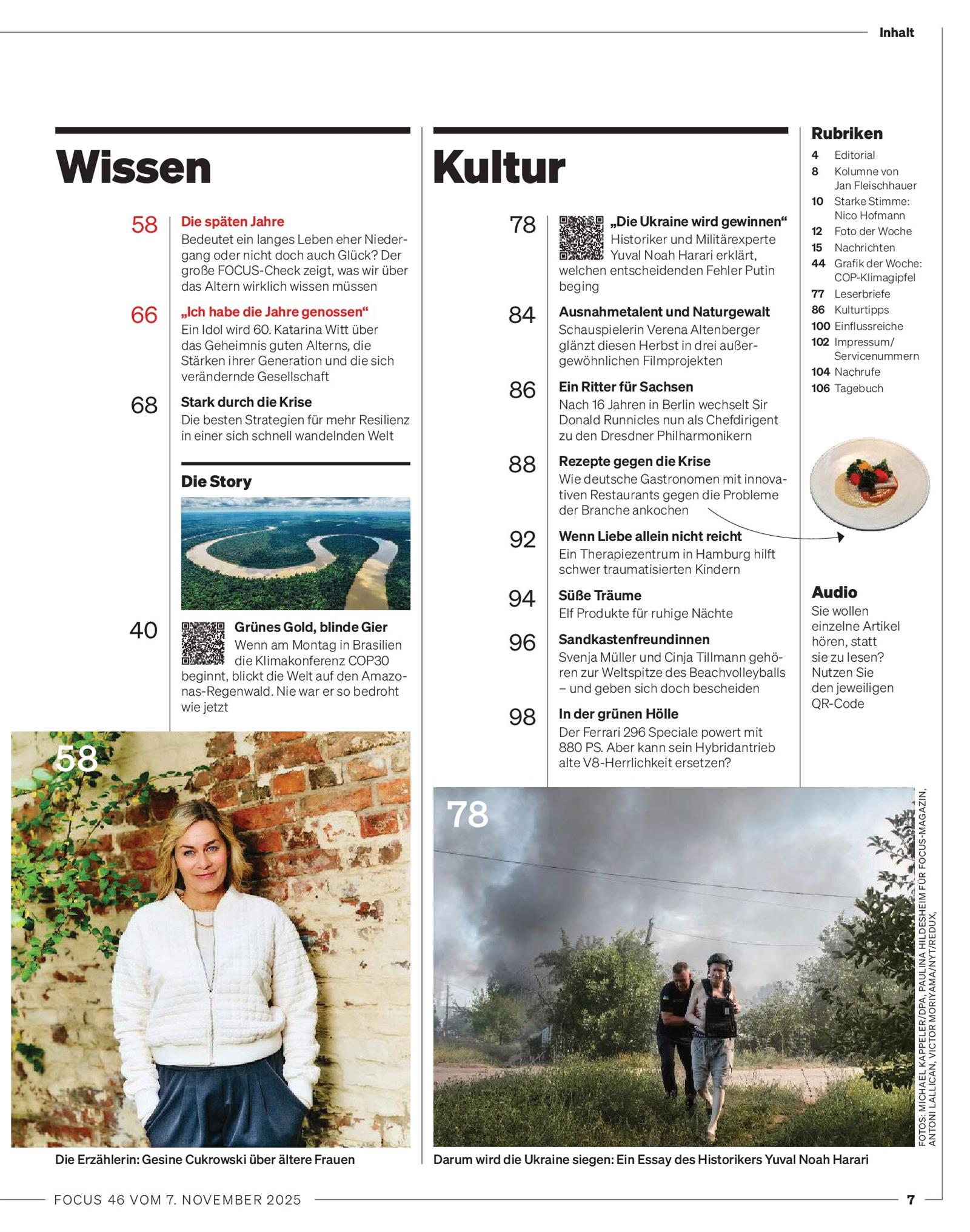 Inhalt

Wissen

58 Die späten Jahre
Bedeutet ein langes Leben eher Niedergang oder nicht doch auch Glück? Der große FOCUS-Check zeigt, was wir über das Altern wirklich wissen müssen

66 „Ich habe die Jahre genossen“
Ein Idol wird 60. Katarina Witt über das Geheimnis guten Alterns, die Stärken ihrer Generation und die sich verändernde Gesellschaft

68 Stark durch die Krise
Die besten Strategien für mehr Resilienz in einer sich schnell wandelnden Welt

Die Story

40 Grünes Gold, blinde Gier
Wenn am Montag in Brasilien die Klimakonferenz COP30 beginnt, blickt die Welt auf den Amazonas-Regenwald. Nie war er so bedroht wie jetzt

58

Die Erzählerin: Gesine Cukrowski über ältere Frauen

Kultur

78 „Die Ukraine wird gewinnen“
Historiker und Militärexperte Yuval Noah Harari erklärt, welchen entscheidenden Fehler Putin beging

84 Ausnahmetalent und Naturgewalt
Schauspielerin Verena Altenberger glänzt diesen Herbst in drei außergewöhnlichen Filmprojekten

86 Ein Ritter für Sachsen
Nach 16 Jahren in Berlin wechselt Sir Donald Runnicles nun als Chefdirigent zu den Dresdner Philharmonikern

88 Rezepte gegen die Krise
Wie deutsche Gastronomen mit innovativen Restaurants gegen die Probleme der Branche ankochen

92 Wenn Liebe allein nicht reicht
Ein Therapiezentrum in Hamburg hilft schwer traumatisierten Kindern

94 Süße Träume
Elf Produkte für ruhige Nächte

96 Sandkastenfreundinnen
Svenja Müller und Cinja Tillmann gehören zur Weltspitze des Beachvolleyballs – und geben sich doch bescheiden

98 In der grünen Hölle
Der Ferrari 296 Speciale powert mit 880 PS. Aber kann sein Hybridantrieb alte V8-Herrlichkeit ersetzen?

78

Darum wird die Ukraine siegen: Ein Essay des Historikers Yuval Noah Harari

Rubriken
4 Editorial
8 Kolumne von Jan Fleischhauer
10 Starke Stimme: Nico Hofmann
12 Foto der Woche
15 Nachrichten
44 Grafik der Woche: COP-Klimagipfel
77 Leserbriefe
86 Kulturtipps
100 Einflussreiche
102 Impressum/ Servicenummern
104 Nachrufe
106 Tagebuch

Audio
Sie wollen einzelne Artikel hören, statt sie zu lesen? Nutzen Sie den jeweiligen QR-Code

FOTOS: MICHAEL KAPPELER/DPA, PAULINA HILDESHEIM FÜR FOCUS-MAGAZIN, ANTONI LALLICAN, VICTOR MORIYAMA/NYT/REDUX,

FOCUS 46 VOM 7. NOVEMBER 2025

7